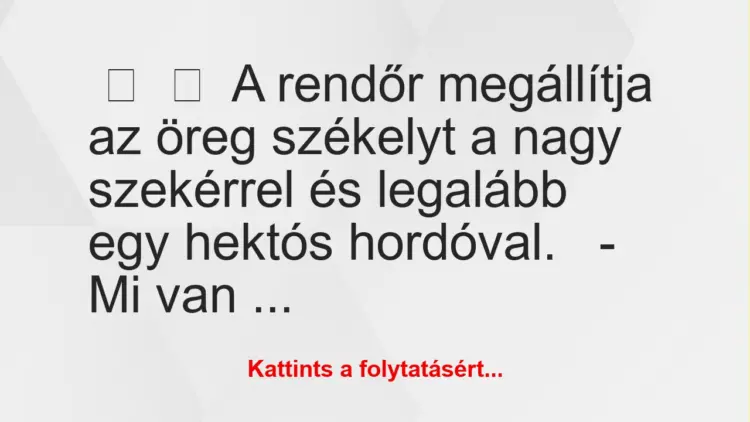 A rendőr megállítja az öreg székelyt a nagy szekérrel és legalább egy hektós hordóval. - Mi van ...

Kattints a folytatásért...